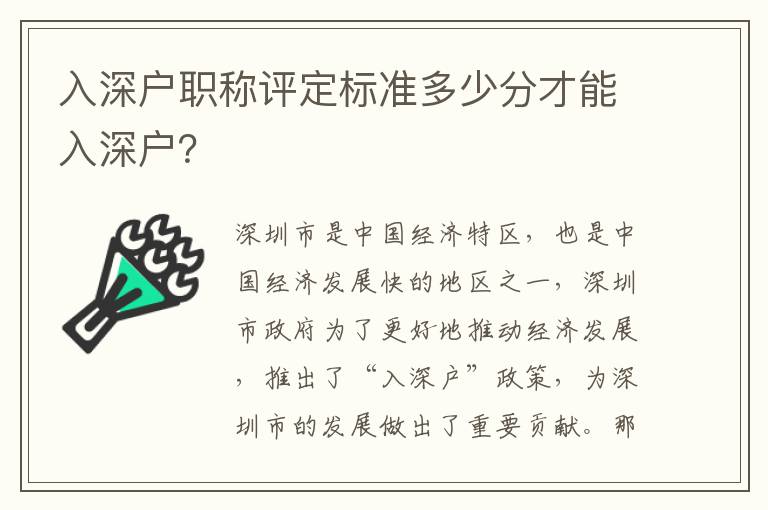 入深户职称评定标准多少分才能入深户?

深圳市是中国经济特区，也是中国经济发展快的地区之一，深圳市政府为了更好地推动经济发展，推出了“入深户”政策，为深圳市的发展做出了重要贡献。那